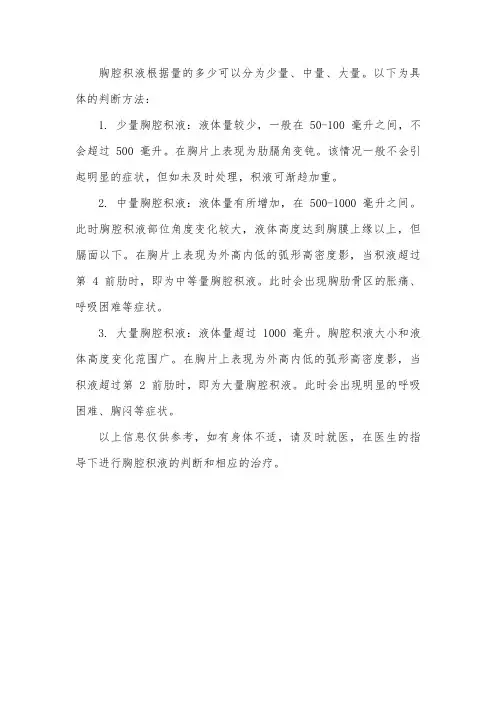 胸腔积液根据量的多少可以分为少量、中量、大量。以下为具体的判断方法：

1. 少量胸腔积液：液体量较少，一般在 50-100 毫升之间，不会超过 500 毫升。在胸片上表现为肋膈角变钝。该情况一般不会引起明显的症状，但如未及时处理，积液可渐趋加重。

2. 中量胸腔积液：液体量有所增加，在 500-1000 毫升之间。此时胸腔积液部位角度变化较大，液体高度达到胸膜上缘以上，但膈面以下。在胸片上表现为外高内低的弧形高密度影，当积液超过第 4 前肋时，即为中等量胸腔积液。此时会出现胸肋骨区的胀痛、呼吸困难等症状。

3. 大量胸腔积液：液体量超过 1000 毫升。胸腔积液大小和液体高度变化范围广。在胸片上表现为外高内低的弧形高密度影，当积液超过第 2 前肋时，即为大量胸腔积液。此时会出现明显的呼吸困难、胸闷等症状。

以上信息仅供参考，如有身体不适，请及时就医，在医生的指导下进行胸腔积液的判断和相应的治疗。